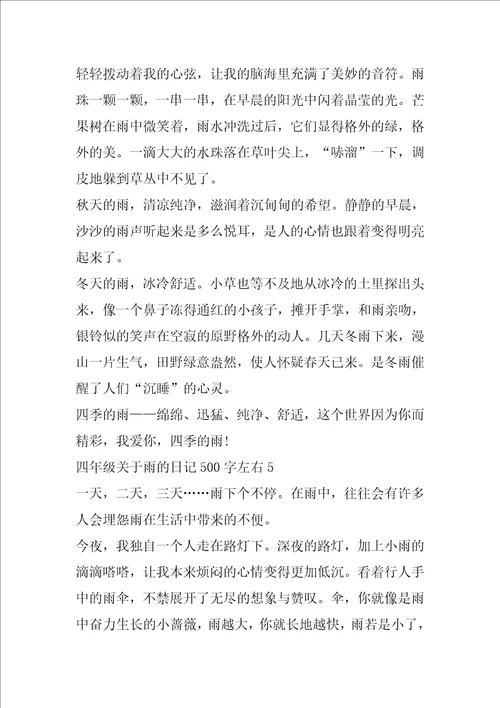 轻轻拨动着我的心弦，让我的脑海里充满了美妙的音符。雨珠一颗一颗，一串一串，在早晨的阳光中闪着晶莹的光。芒果树在雨中微笑着，雨水冲洗过后，它们显得格外的绿，格外的美。一滴大大的水珠落在草叶尖上，“哧溜”一下，调皮地躲到草丛中不见了。

秋天的雨，清凉纯净，滋润着沉甸甸的希望。静静的早晨，沙沙的雨声听起来是多么悦耳，是人的心情也跟着变得明亮起来了。

冬天的雨，冰冷舒适。小草也等不及地从冰冷的土里探出头来，像一个鼻子冻得通红的小孩子，摊开手掌，和雨亲吻，银铃似的笑声在空寂的原野格外的动人。几天冬雨下来，漫山一片生气，田野绿意盎然，使人怀疑春天已来。是冬雨催醒了人们“沉睡”的心灵。

四季的雨——绵绵、迅猛、纯净、舒适，这个世界因为你而精彩，我爱你，四季的雨！

四年级关于雨的日记500字左右5

一天，二天，三天……雨下个不停。在雨中，往往会有许多人会埋怨雨在生活中带来的不便。

今夜，我独自一个人走在路灯下。深夜的路灯，加上小雨的滴滴嗒嗒，让我本来烦闷的心情变得更加低沉。看着行人手中的雨伞，不禁展开了无尽的想象与赞叹。伞，你就像是雨中奋力生长的小蔷薇，雨越大，你就长地越快，雨若是小了，